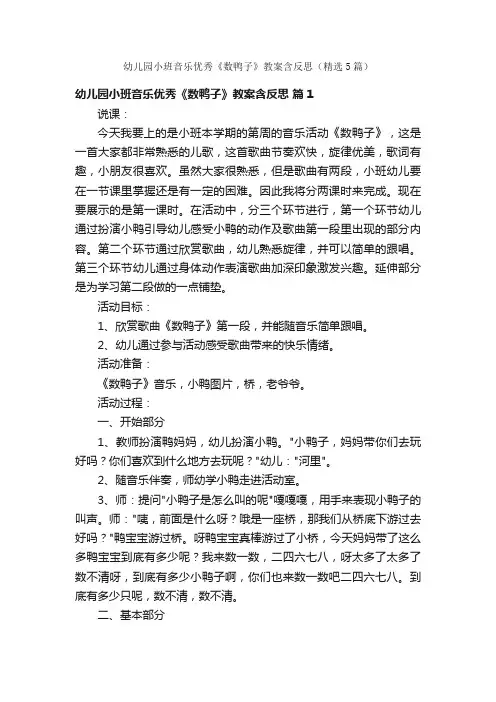 幼儿园小班音乐优秀《数鸭子》教案含反思（精选5篇）

幼儿园小班音乐优秀《数鸭子》教案含反思 篇1

说课：

今天我要上的是小班本学期的第周的音乐活动《数鸭子》，这是一首大家都非常熟悉的儿歌，这首歌曲节奏欢快，旋律优美，歌词有趣，小朋友很喜欢。虽然大家很熟悉，但是歌曲有两段，小班幼儿要在一节课里掌握还是有一定的困难。因此我将分两课时来完成。现在要展示的是第一课时。在活动中，分三个环节进行，第一个环节幼儿通过扮演小鸭引导幼儿感受小鸭的动作及歌曲第一段里出现的部分内容。第二个环节通过欣赏歌曲，幼儿熟悉旋律，并可以简单的跟唱。第三个环节幼儿通过身体动作表演歌曲加深印象激发兴趣。延伸部分是为学习第二段做的一点铺垫。

活动目标：

1、欣赏歌曲《数鸭子》第一段，并能随音乐简单跟唱。

2、幼儿通过参与活动感受歌曲带来的快乐情绪。

活动准备：

《数鸭子》音乐，小鸭图片，桥，老爷爷。

活动过程：

一、开始部分

1、教师扮演鸭妈妈，幼儿扮演小鸭。"小鸭子，妈妈带你们去玩好吗？你们喜欢到什么地方去玩呢？"幼儿："河里"。

2、随音乐伴奏，师幼学小鸭走进活动室。

3、师：提问"小鸭子是怎么叫的呢"嘎嘎嘎，用手来表现小鸭子的叫声。师："咦，前面是什么呀？哦是一座桥，那我们从桥底下游过去好吗？"鸭宝宝游过桥。呀鸭宝宝真棒游过了小桥，今天妈妈带了这么多鸭宝宝到底有多少呢？我来数一数，二四六七八，呀太多了太多了数不清呀，到底有多少小鸭子啊，你们也来数一数吧二四六七八。到底有多少只呢，数不清，数不清。

二、基本部分